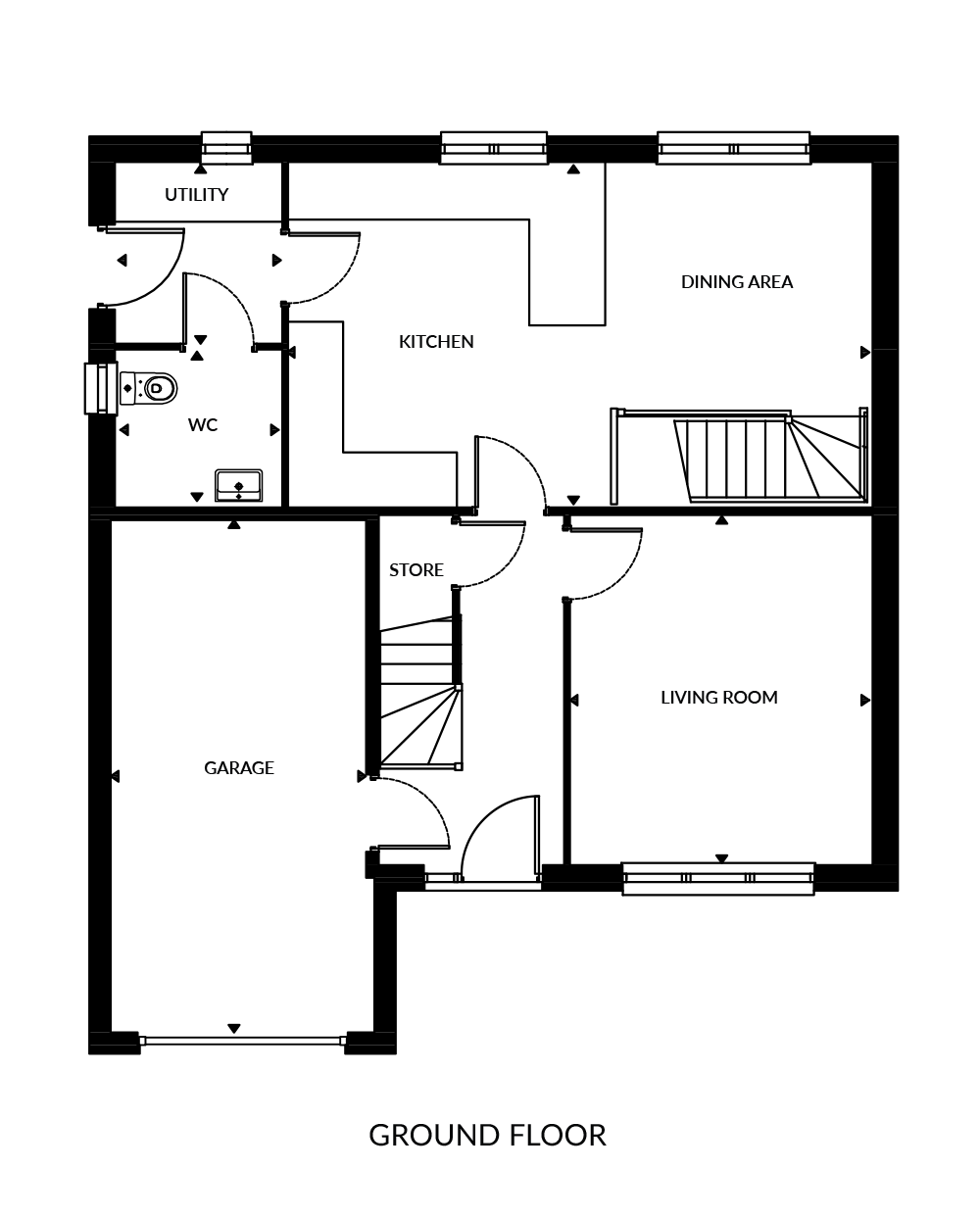 UTILITY

DINING AREA

KITCHEN

WC

STORE

LIVING ROOM

GARAGE

GROUND FLOOR